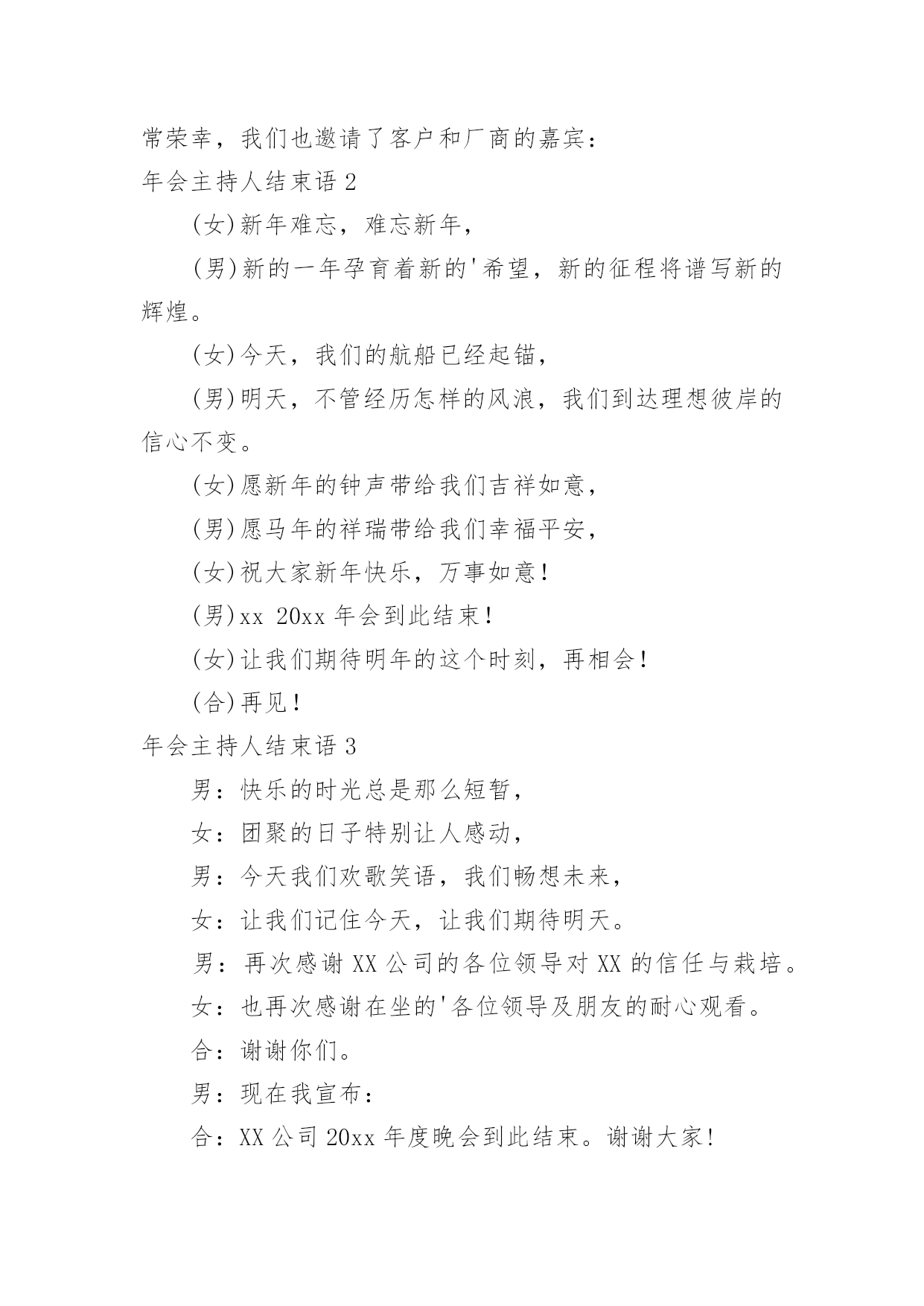 常荣幸，我们也邀请了客户和厂商的嘉宾：

年会主持人结束语 2

(女)新年难忘，难忘新年，

(男)新的一年孕育着新的'希望，新的征程将谱写新的辉煌。

(女)今天，我们的航船已经起锚，

(男)明天，不管经历怎样的风浪，我们到达理想彼岸的信心不变。

(女)愿新年的钟声带给我们吉祥如意，

(男)愿马年的祥瑞带给我们幸福平安，

(女)祝大家新年快乐，万事如意！

(男)xx 20xx 年会到此结束！

(女)让我们期待明年的这个时刻，再相会！

(合)再见！

年会主持人结束语 3

男：快乐的时光总是那么短暂，

女：团聚的日子特别让人感动，

男：今天我们欢歌笑语，我们畅想未来，

女：让我们记住今天，让我们期待明天。

男：再次感谢 XX 公司的各位领导对 XX 的信任与栽培。

女：也再次感谢在坐的'各位领导及朋友的耐心观看。

合：谢谢你们。

男：现在我宣布：

合：XX 公司 20xx 年度晚会到此结束。谢谢大家！